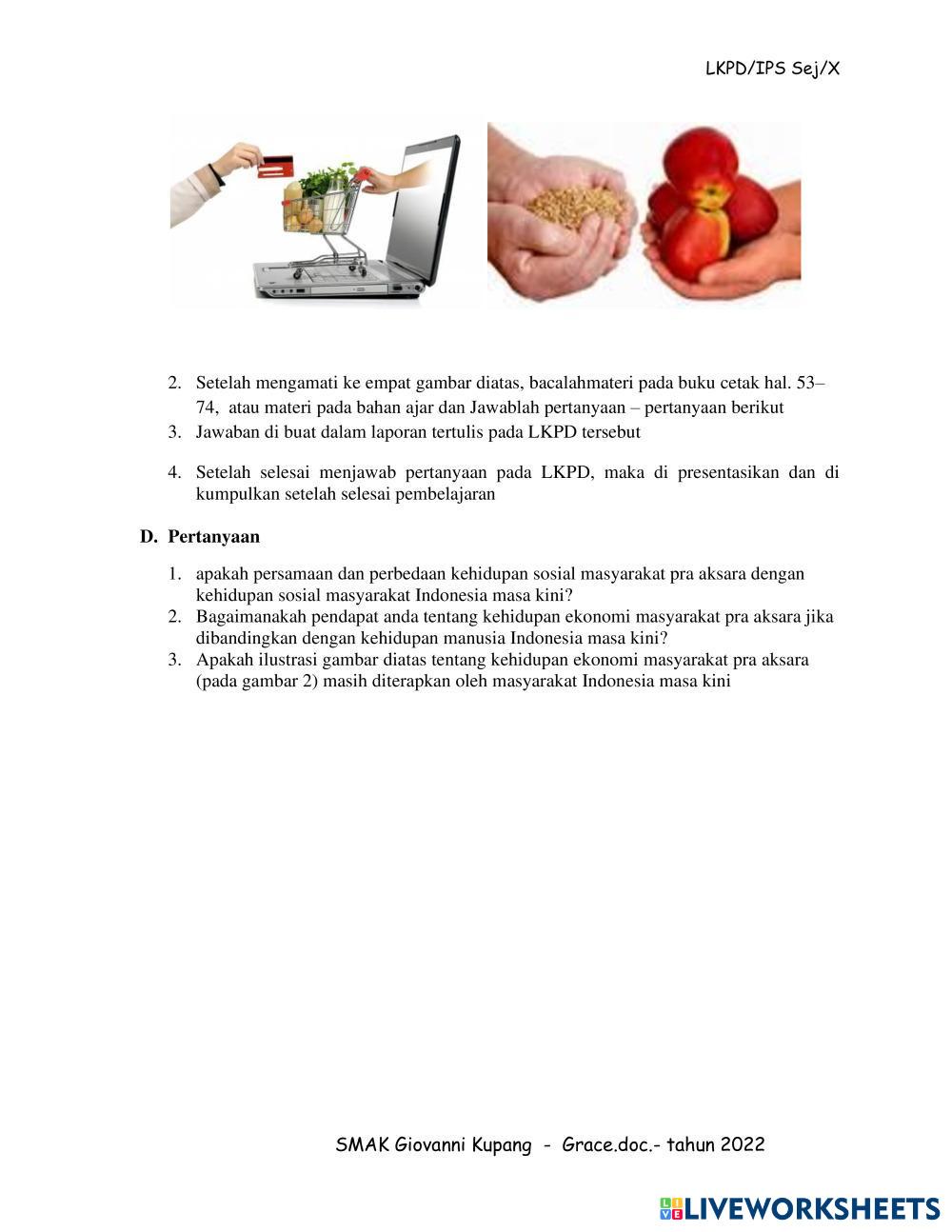 LKPD/IPS Sej/X

2. Setelah mengamati ke empat gambar diatas, bacalahmateri pada buku cetak hal. 53–74, atau materi pada bahan ajar dan Jawablah pertanyaan – pertanyaan berikut
3. Jawaban di buat dalam laporan tertulis pada LKPD tersebut

4. Setelah selesai menjawab pertanyaan pada LKPD, maka di presentasikan dan di kumpulkan setelah selesai pembelajaran

D. Pertanyaan

1. apakah persamaan dan perbedaan kehidupan sosial masyarakat pra aksara dengan kehidupan sosial masyarakat Indonesia masa kini?
2. Bagaimanakah pendapat anda tentang kehidupan ekonomi masyarakat pra aksara jika dibandingkan dengan kehidupan manusia Indonesia masa kini?
3. Apakah ilustrasi gambar diatas tentang kehidupan ekonomi masyarakat pra aksara (pada gambar 2) masih diterapkan oleh masyarakat Indonesia masa kini

SMAK Giovanni Kupang - Grace.doc.- tahun 2022

LIVEWORKSHEETS